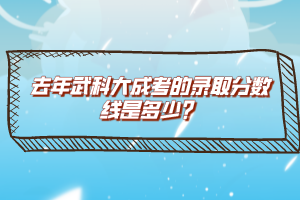 去年武科大成考的录取分数线是多少？